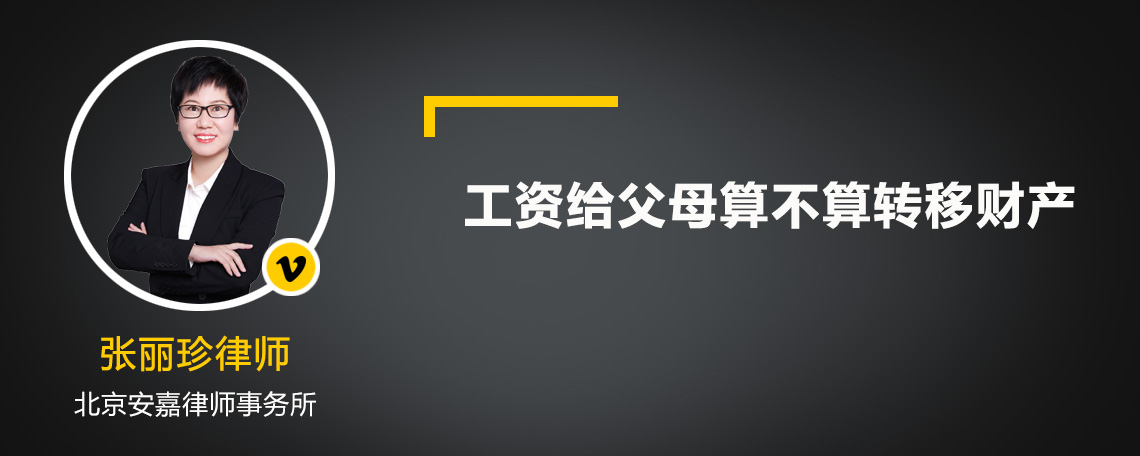 v

张丽珍律师

北京安嘉律师事务所

工资给父母算不算转移财产